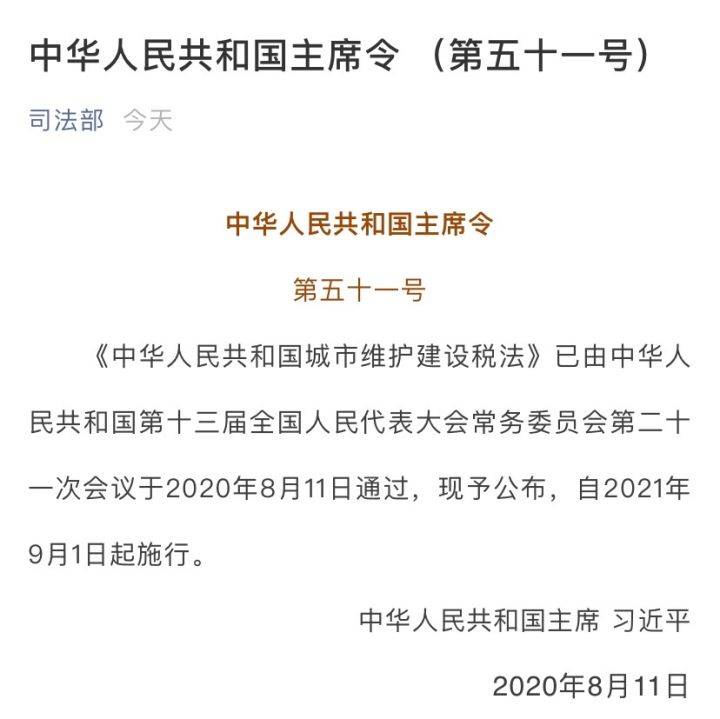 中华人民共和国主席令 （第五十一号）

司法部 今天

中华人民共和国主席令

第五十一号

《中华人民共和国城市维护建设税法》已由中华人民共和国第十三届全国人民代表大会常务委员会第二十一次会议于2020年8月11日通过，现予公布，自2021年9月1日起施行。

中华人民共和国主席 习近平

2020年8月11日